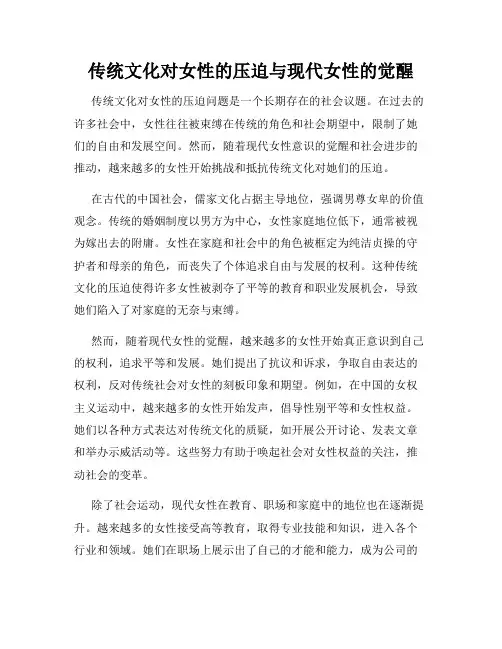 传统文化对女性的压迫与现代女性的觉醒

传统文化对女性的压迫问题是一个长期存在的社会议题。在过去的许多社会中，女性往往被束缚在传统的角色和社会期望中，限制了她们的自由和发展空间。然而，随着现代女性意识的觉醒和社会进步的推动，越来越多的女性开始挑战和抵抗传统文化对她们的压迫。

在古代的中国社会，儒家文化占据主导地位，强调男尊女卑的价值观念。传统的婚姻制度以男方为中心，女性家庭地位低下，通常被视为嫁出去的附庸。女性在家庭和社会中的角色被框定为纯洁贞操的守护者和母亲的角色，而丧失了个体追求自由与发展的权利。这种传统文化的压迫使得许多女性被剥夺了平等的教育和职业发展机会，导致她们陷入了对家庭的无奈与束缚。

然而，随着现代女性的觉醒，越来越多的女性开始真正意识到自己的权利，追求平等和发展。她们提出了抗议和诉求，争取自由表达的权利，反对传统社会对女性的刻板印象和期望。例如，在中国的女权主义运动中，越来越多的女性开始发声，倡导性别平等和女性权益。她们以各种方式表达对传统文化的质疑，如开展公开讨论、发表文章和举办示威活动等。这些努力有助于唤起社会对女性权益的关注，推动社会的变革。

除了社会运动，现代女性在教育、职场和家庭中的地位也在逐渐提升。越来越多的女性接受高等教育，取得专业技能和知识，进入各个行业和领域。她们在职场上展示出了自己的才能和能力，成为公司的